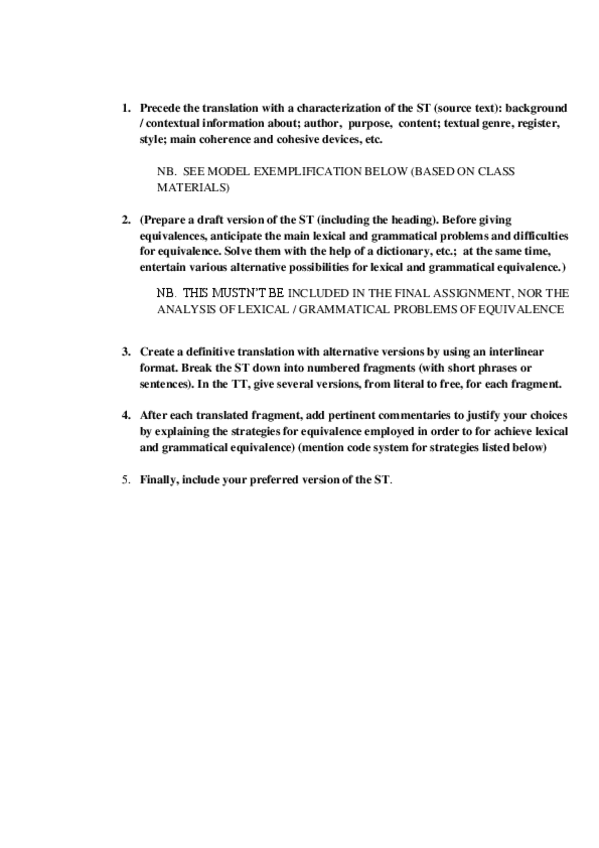 1. Precede the translation with a characterization of the ST (source text): background / contextual information about; author, purpose, content; textual genre, register, style; main coherence and cohesive devices, etc.

NB. SEE MODEL EXEMPLIFICATION BELOW (BASED ON CLASS MATERIALS)

2. (Prepare a draft version of the ST (including the heading). Before giving equivalences, anticipate the main lexical and grammatical problems and difficulties for equivalence. Solve them with the help of a dictionary, etc.; at the same time, entertain various alternative possibilities for lexical and grammatical equivalence.)

NB. THIS MUSTN'T BE INCLUDED IN THE FINAL ASSIGNMENT, NOR THE ANALYSIS OF LEXICAL / GRAMMATICAL PROBLEMS OF EQUIVALENCE

3. Create a definitive translation with alternative versions by using an interlinear format. Break the ST down into numbered fragments (with short phrases or sentences). In the TT, give several versions, from literal to free, for each fragment.

4. After each translated fragment, add pertinent commentaries to justify your choices by explaining the strategies for equivalence employed in order to for achieve lexical and grammatical equivalence) (mention code system for strategies listed below)

5. Finally, include your preferred version of the ST.